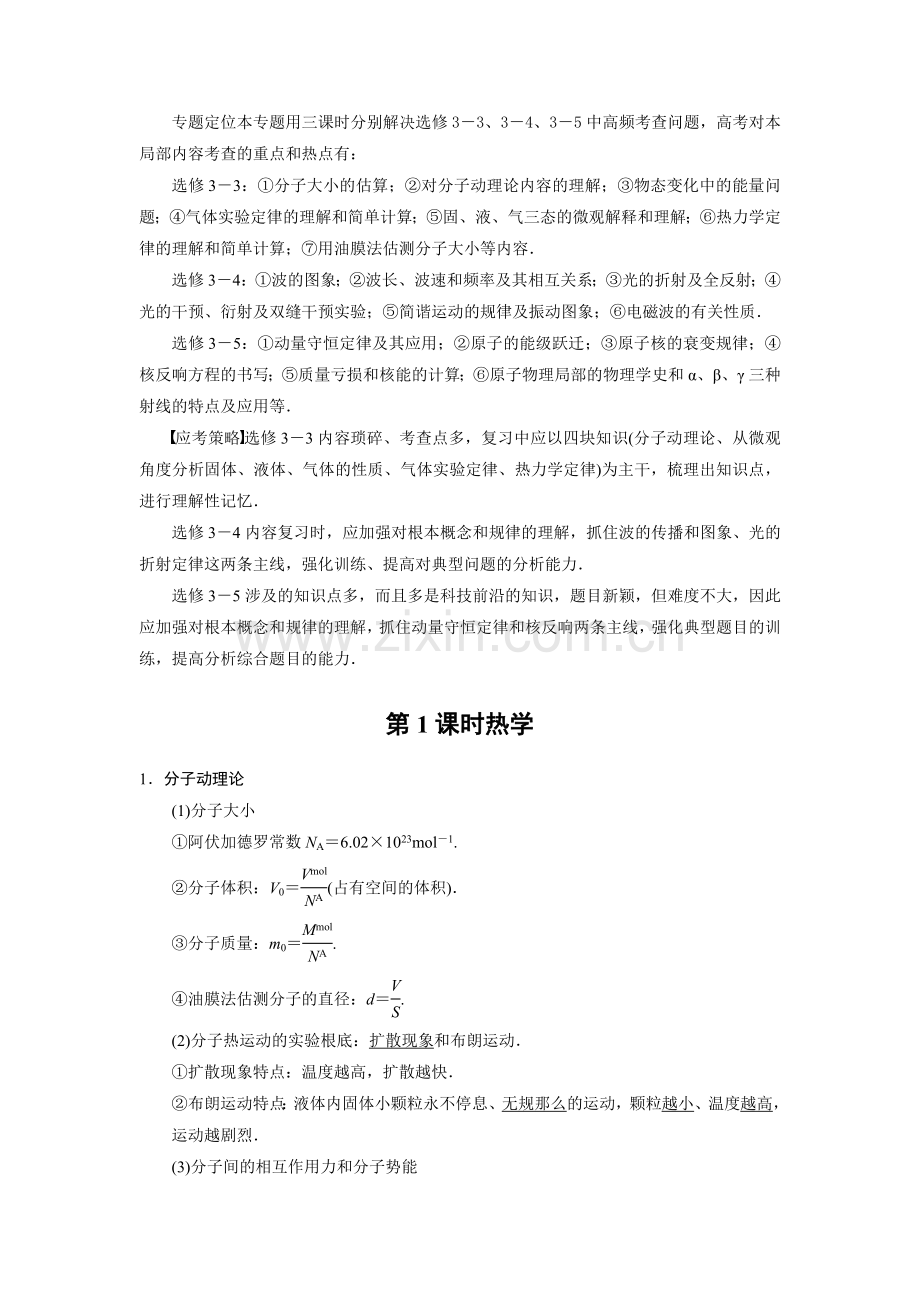 专题定位本专题用三课时分别解决选修3－3、3－4、3－5中高频考查问题，高考对本局部内容考查的重点和热点有：

选修3－3：①分子大小的估算；②对分子动理论内容的理解；③物态变化中的能量问题；④气体实验定律的理解和简单计算；⑤固、液、气三态的微观解释和理解；⑥热力学定律的理解和简单计算；⑦用油膜法估测分子大小等内容．

选修3－4：①波的图象；②波长、波速和频率及其相互关系；③光的折射及全反射；④光的干预、衍射及双缝干预实验；⑤简谐运动的规律及振动图象；⑥电磁波的有关性质．

选修3－5：①动量守恒定律及其应用；②原子的能级跃迁；③原子核的衰变规律；④核反响方程的书写；⑤质量亏损和核能的计算；⑥原子物理局部的物理学史和α、β、γ三种射线的特点及应用等．

【应考策略】选修3－3内容琐碎、考查点多，复习中应以四块知识(分子动理论、从微观角度分析固体、液体、气体的性质、气体实验定律、热力学定律)为主干，梳理出知识点，进行理解性记忆．

选修3－4内容复习时，应加强对根本概念和规律的理解，抓住波的传播和图象、光的折射定律这两条主线，强化训练、提高对典型问题的分析能力．

选修3－5涉及的知识点多，而且多是科技前沿的知识，题目新颖，但难度不大，因此应加强对根本概念和规律的理解，抓住动量守恒定律和核反响两条主线，强化典型题目的训练，提高分析综合题目的能力．

第1课时热学

1．分子动理论

(1)分子大小

①阿伏加德罗常数$N_A=6.02\times10^{23}mol^{-1}$．

②分子体积：$V_0=\frac{V^{mol}}{N^A}$(占有空间的体积)．

③分子质量：$m_0=\frac{M^{mol}}{N^A}$．

④油膜法估测分子的直径：$d=\frac{V}{S}$．

(2)分子热运动的实验根底：扩散现象和布朗运动．

①扩散现象特点：温度越高，扩散越快．

②布朗运动特点：液体内固体小颗粒永不停息、无规那么的运动，颗粒越小、温度越高，运动越剧烈．

(3)分子间的相互作用力和分子势能

www.zixin.com.cn